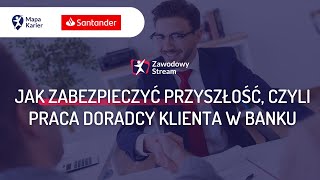 Mapa Karier

Santander

Zawodowy Stream

JAK ZABEZPIECZYĆ PRZYSZŁOŚĆ, CZYLI PRACA DORADCY KLIENTA W BANKU